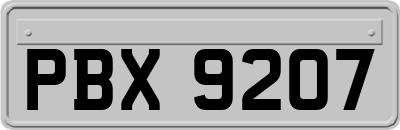 PBX 9207